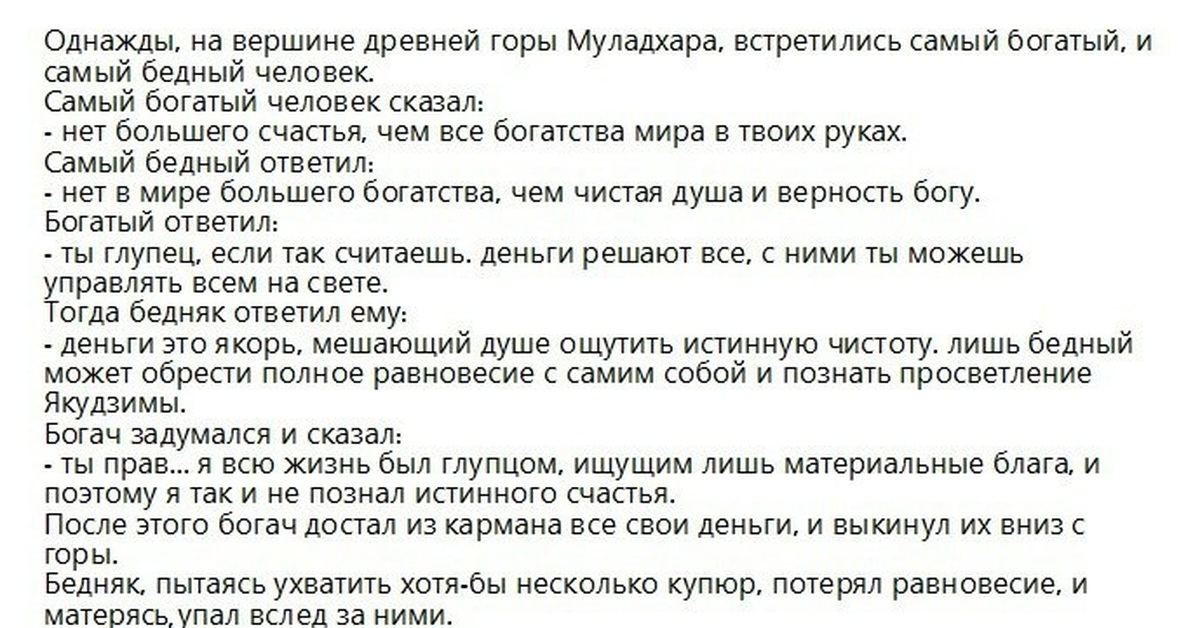 Однажды, на вершине древней горы Муладхара, встретились самый богатый, и самый бедный человек.
Самый богатый человек сказал:
- нет большего счастья, чем все богатства мира в твоих руках.
Самый бедный ответил:
- нет в мире большего богатства, чем чистая душа и верность богу.
Богатый ответил:
- ты глупец, если так считаешь. деньги решают все, с ними ты можешь управлять всем на свете.
Тогда бедняк ответил ему:
- деньги это якорь, мешающий душе ощутить истинную чистоту. лишь бедный может обрести полное равновесие с самим собой и познать просветление Якудзимы.
Богач задумался и сказал:
- ты прав... я всю жизнь был глупцом, ищущим лишь материальные блага, и поэтому я так и не познал истинного счастья.
После этого богач достал из кармана все свои деньги, и выкинул их вниз с горы.
Бедняк, пытаясь ухватить хотя-бы несколько купюр, потерял равновесие, и матерясь,упал вслед за ними.